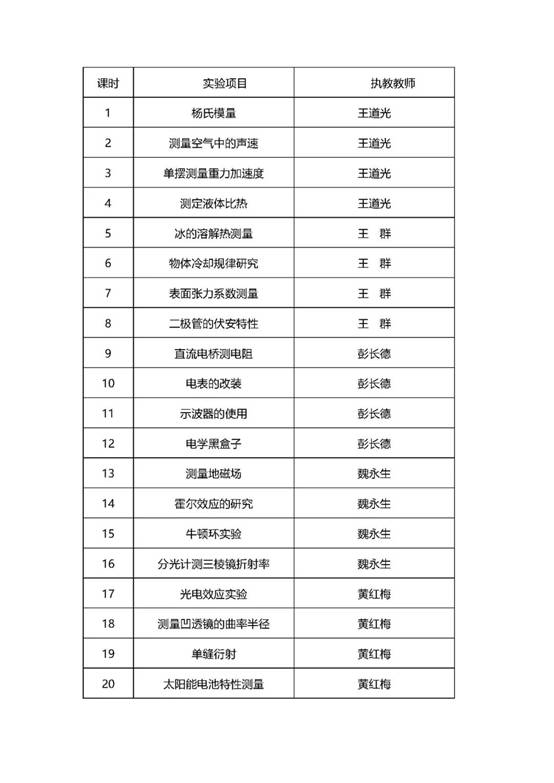 | 课时 | 实验项目 | 执教教师 |
|---|---|---|
| 1 | 杨氏模量 | 王道光 |
| 2 | 测量空气中的声速 | 王道光 |
| 3 | 单摆测量重力加速度 | 王道光 |
| 4 | 测定液体比热 | 王道光 |
| 5 | 冰的溶解热测量 | 王　群 |
| 6 | 物体冷却规律研究 | 王　群 |
| 7 | 表面张力系数测量 | 王　群 |
| 8 | 二极管的伏安特性 | 王　群 |
| 9 | 直流电桥测电阻 | 彭长德 |
| 10 | 电表的改装 | 彭长德 |
| 11 | 示波器的使用 | 彭长德 |
| 12 | 电学黑盒子 | 彭长德 |
| 13 | 测量地磁场 | 魏永生 |
| 14 | 霍尔效应的研究 | 魏永生 |
| 15 | 牛顿环实验 | 魏永生 |
| 16 | 分光计测三棱镜折射率 | 魏永生 |
| 17 | 光电效应实验 | 黄红梅 |
| 18 | 测量凹透镜的曲率半径 | 黄红梅 |
| 19 | 单缝衍射 | 黄红梅 |
| 20 | 太阳能电池特性测量 | 黄红梅 |